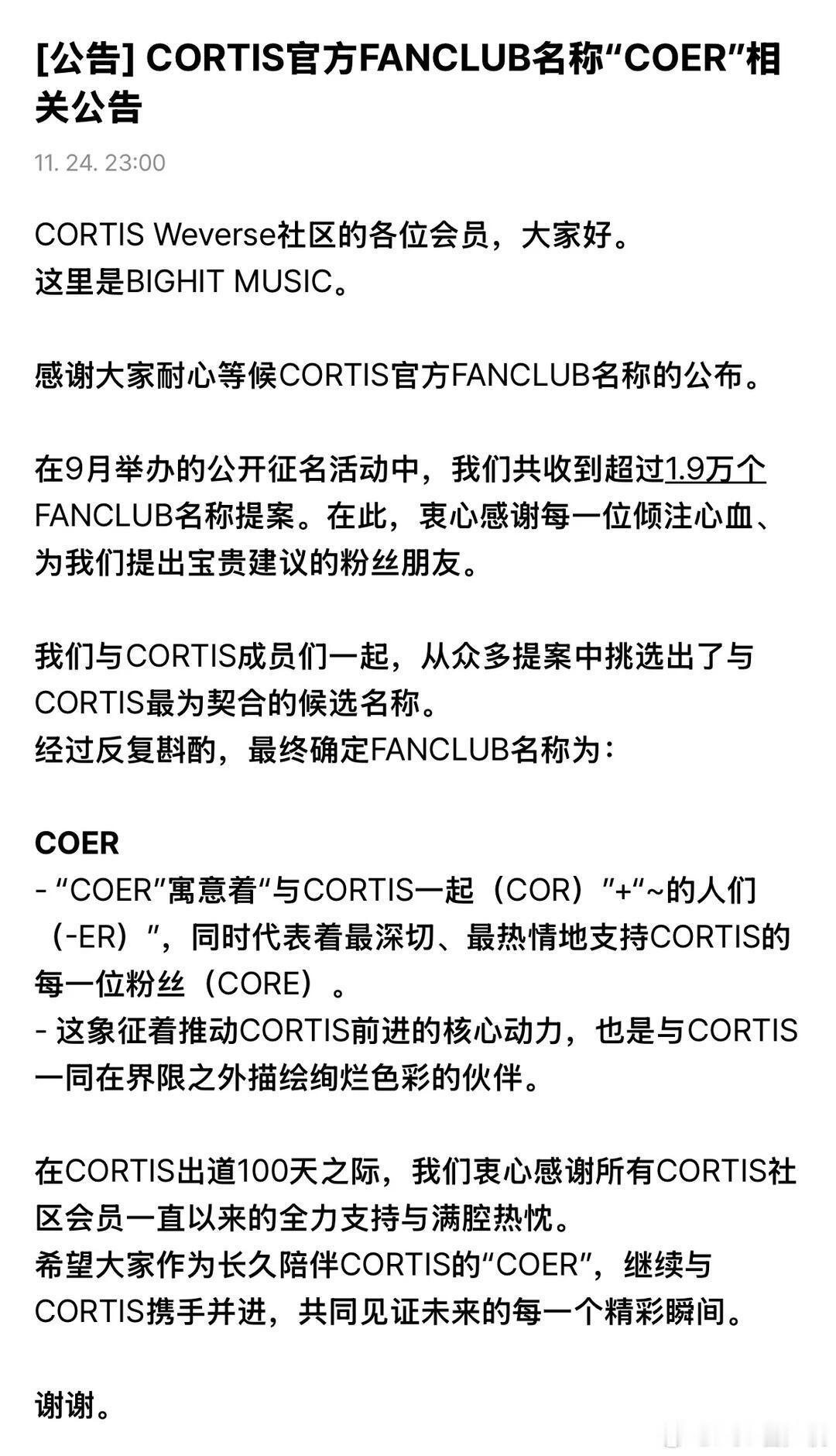 [公告] CORTIS官方FANCLUB名称“COER”相关公告

11. 24. 23:00

CORTIS Weverse社区的各位会员，大家好。
这里是BIGHIT MUSIC。

感谢大家耐心等候CORTIS官方FANCLUB名称的公布。

在9月举办的公开征名活动中，我们共收到超过1.9万个FANCLUB名称提案。在此，衷心感谢每一位倾注心血、为我们提出宝贵建议的粉丝朋友。

我们与CORTIS成员们一起，从众多提案中挑选出了与CORTIS最为契合的候选名称。
经过反复斟酌，最终确定FANCLUB名称为：

COER
- “COER”寓意着“与CORTIS一起（COR）”+“~的人们（-ER）”，同时代表着最深切、最热情地支持CORTIS的每一位粉丝（CORE）。
- 这象征着推动CORTIS前进的核心动力，也是与CORTIS一同在界限之外描绘绚烂色彩的伙伴。

在CORTIS出道100天之际，我们衷心感谢所有CORTIS社区会员一直以来的全力支持与满腔热忱。
希望大家作为长久陪伴CORTIS的“COER”，继续与CORTIS携手并进，共同见证未来的每一个精彩瞬间。

谢谢。